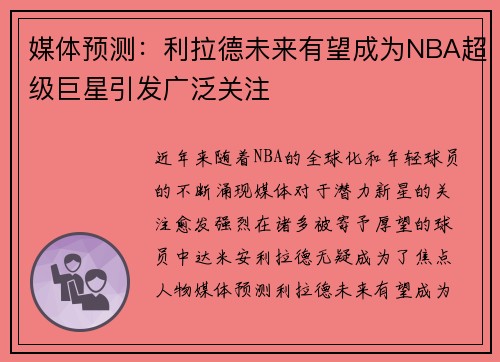 媒体预测：利拉德未来有望成为NBA超级巨星引发广泛关注

近年来随着NBA的全球化和年轻球员的不断涌现媒体对于潜力新星的关注愈发强烈在诸多被寄予厚望的球员中达米安利拉德无疑成为了焦点人物媒体预测利拉德未来有望成为